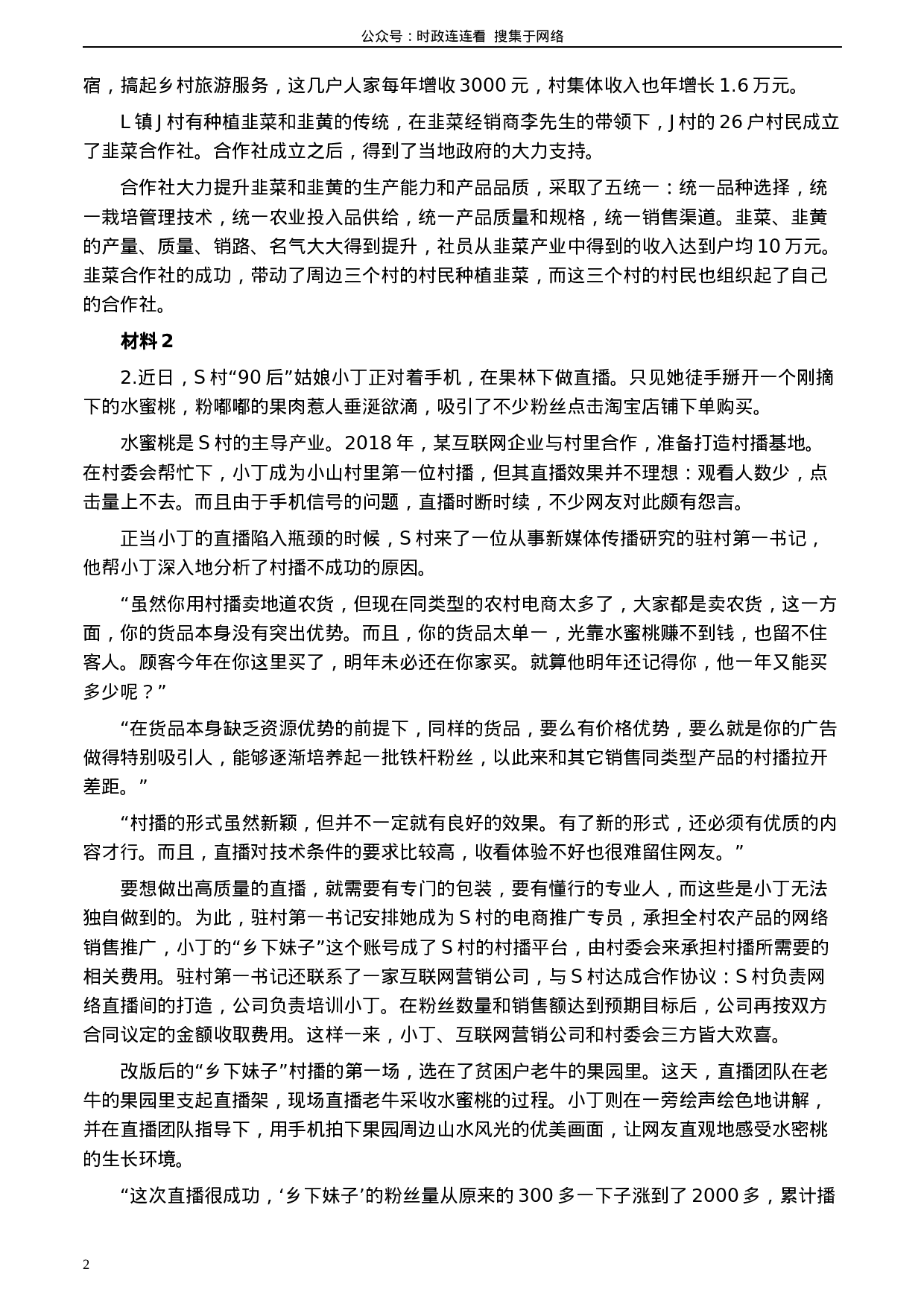 公众号：时政连连看 搜集于网络

宿，搞起乡村旅游服务，这几户人家每年增收 3000 元，村集体收入也年增长 1.6 万元。

L 镇 J 村有种植韭菜和韭黄的传统，在韭菜经销商李先生的带领下，J 村的 26 户村民成立了韭菜合作社。合作社成立之后，得到了当地政府的大力支持。

合作社大力提升韭菜和韭黄的生产能力和产品品质，采取了五统一：统一品种选择，统一栽培管理技术，统一农业投入品供给，统一产品质量和规格，统一销售渠道。韭菜、韭黄的产量、质量、销路、名气大大得到提升，社员从韭菜产业中得到的收入达到户均 10 万元。韭菜合作社的成功，带动了周边三个村的村民种植韭菜，而这三个村的村民也组织起了自己的合作社。

材料 2

2.近日，S 村“90 后”姑娘小丁正对着手机，在果林下做直播。只见她徒手掰开一个刚摘下的水蜜桃，粉嘟嘟的果肉惹人垂涎欲滴，吸引了不少粉丝点击淘宝店铺下单购买。

水蜜桃是 S 村的主导产业。2018 年，某互联网企业与村里合作，准备打造村播基地。在村委会帮忙下，小丁成为小山村里第一位村播，但其直播效果并不理想：观看人数少，点击量上不去。而且由于手机信号的问题，直播时断时续，不少网友对此颇有怨言。

正当小丁的直播陷入瓶颈的时候，S 村来了一位从事新媒体传播研究的驻村第一书记，他帮小丁深入地分析了村播不成功的原因。

“虽然你用村播卖地道农货，但现在同类型的农村电商太多了，大家都是卖农货，这一方面，你的货品本身没有突出优势。而且，你的货品太单一，光靠水蜜桃赚不到钱，也留不住客人。顾客今年在你这里买了，明年未必还在你家买。就算他明年还记得你，他一年又能买多少呢？”

“在货品本身缺乏资源优势的前提下，同样的货品，要么有价格优势，要么就是你的广告做得特别吸引人，能够逐渐培养起一批铁杆粉丝，以此来和其它销售同类型产品的村播拉开差距。”

“村播的形式虽然新颖，但并不一定就有良好的效果。有了新的形式，还必须有优质的内容才行。而且，直播对技术条件的要求比较高，收看体验不好也很难留住网友。”

要想做出高质量的直播，就需要有专门的包装，要有懂行的专业人，而这些是小丁无法独自做到的。为此，驻村第一书记安排她成为 S 村的电商推广专员，承担全村农产品的网络销售推广，小丁的“乡下妹子”这个账号成了 S 村的村播平台，由村委会来承担村播所需要的相关费用。驻村第一书记还联系了一家互联网营销公司，与 S 村达成合作协议：S 村负责网络直播间的打造，公司负责培训小丁。在粉丝数量和销售额达到预期目标后，公司再按双方合同议定的金额收取费用。这样一来，小丁、互联网营销公司和村委会三方皆大欢喜。

改版后的“乡下妹子”村播的第一场，选在了贫困户老牛的果园里。这天，直播团队在老牛的果园里支起直播架，现场直播老牛采收水蜜桃的过程。小丁则在一旁绘声绘色地讲解，并在直播团队指导下，用手机拍下果园周边山水风光的优美画面，让网友直观地感受水密桃的生长环境。

“这次直播很成功，‘乡下妹子’的粉丝量从原来的 300 多一下子涨到了 2000 多，累计播

2